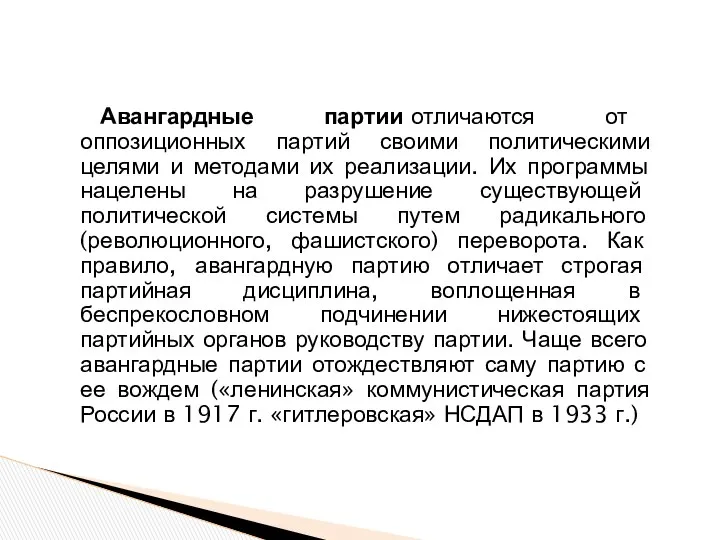 Авангардные партии отличаются от оппозиционных партий своими политическими целями и методами их реализации. Их программы нацелены на разрушение существующей политической системы путем радикального (революционного, фашистского) переворота. Как правило, авангардную партию отличает строгая партийная дисциплина, воплощенная в беспрекословном подчинении нижестоящих партийных органов руководству партии. Чаще всего авангардные партии отождествляют саму партию с ее вождем («ленинская» коммунистическая партия России в 1917 г. «гитлеровская» НСДАП в 1933 г.)